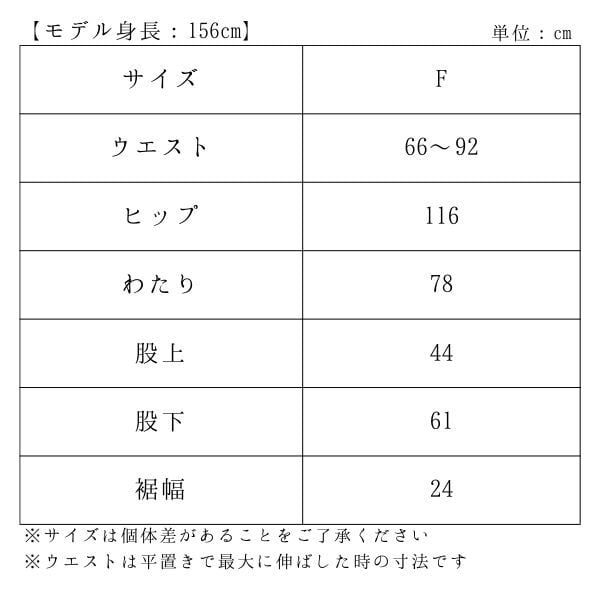 【モデル身長：156cm】

単位：cm

| サイズ | F |
|---|---|
| ウエスト | 66～92 |
| ヒップ | 116 |
| わたり | 78 |
| 股上 | 44 |
| 股下 | 61 |
| 裾幅 | 24 |

※サイズは個体差があることをご了承ください

※ウエストは平置きで最大に伸ばした時の寸法です